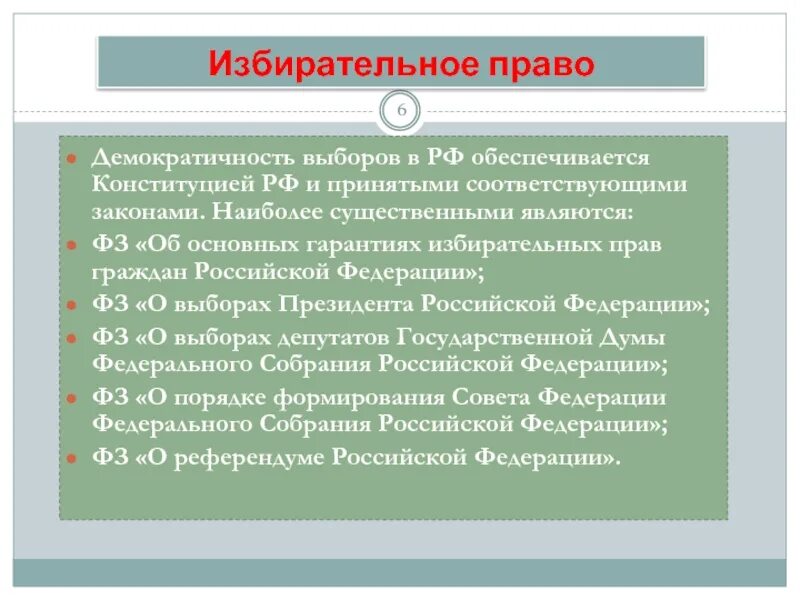 Избирательное право

6

Демократичность выборов в РФ обеспечивается Конституцией РФ и принятыми соответствующими законами. Наиболее существенными являются:

ФЗ «Об основных гарантиях избирательных прав граждан Российской Федерации»;

ФЗ «О выборах Президента Российской Федерации»;

ФЗ «О выборах депутатов Государственной Думы Федерального Собрания Российской Федерации»;

ФЗ «О порядке формирования Совета Федерации Федерального Собрания Российской Федерации»;

ФЗ «О референдуме Российской Федерации».